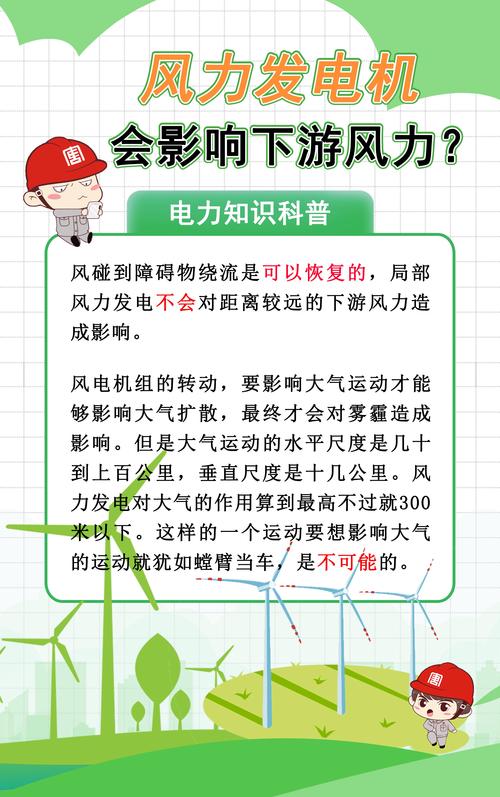 风力发电机
会影响下游风力？

电力知识科普

风碰到障碍物绕流是可以恢复的，局部风力发电不会对距离较远的下游风力造成影响。

风电机组的转动，要影响大气运动才能够影响大气扩散，最终才会对雾霾造成影响。但是大气运动的水平尺度是几十到上百公里，垂直尺度是十几公里。风力发电对大气的作用算到最高不过就300米以下。这样的一个运动要想影响大气的运动就犹如螳臂当车，是不可能的。